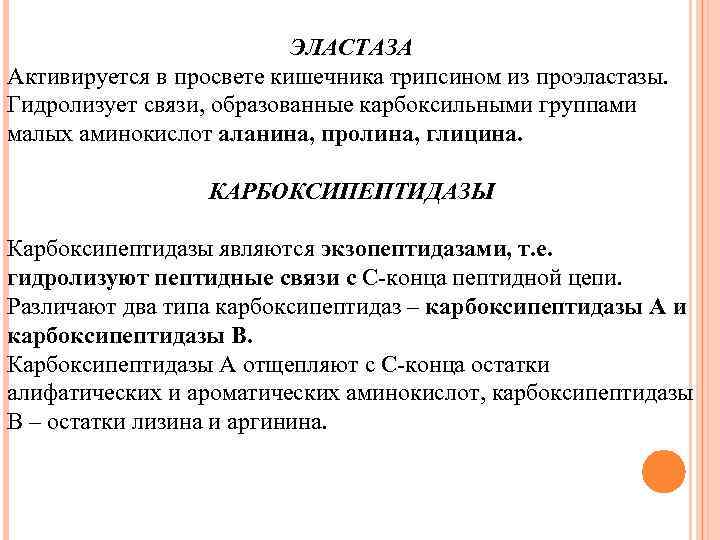 ЭЛАСТАЗА

Активируется в просвете кишечника трипсином из проэластазы. Гидролизует связи, образованные карбоксильными группами малых аминокислот аланина, пролина, глицина.

КАРБОКСИПЕПТИДАЗЫ

Карбоксипептидазы являются экзопептидазами, т.е. гидролизуют пептидные связи с С-конца пептидной цепи. Различают два типа карбоксипептидаз – карбоксипептидазы А и карбоксипептидазы В.
Карбоксипептидазы А отщепляют с С-конца остатки алифатических и ароматических аминокислот, карбоксипептидазы В – остатки лизина и аргинина.